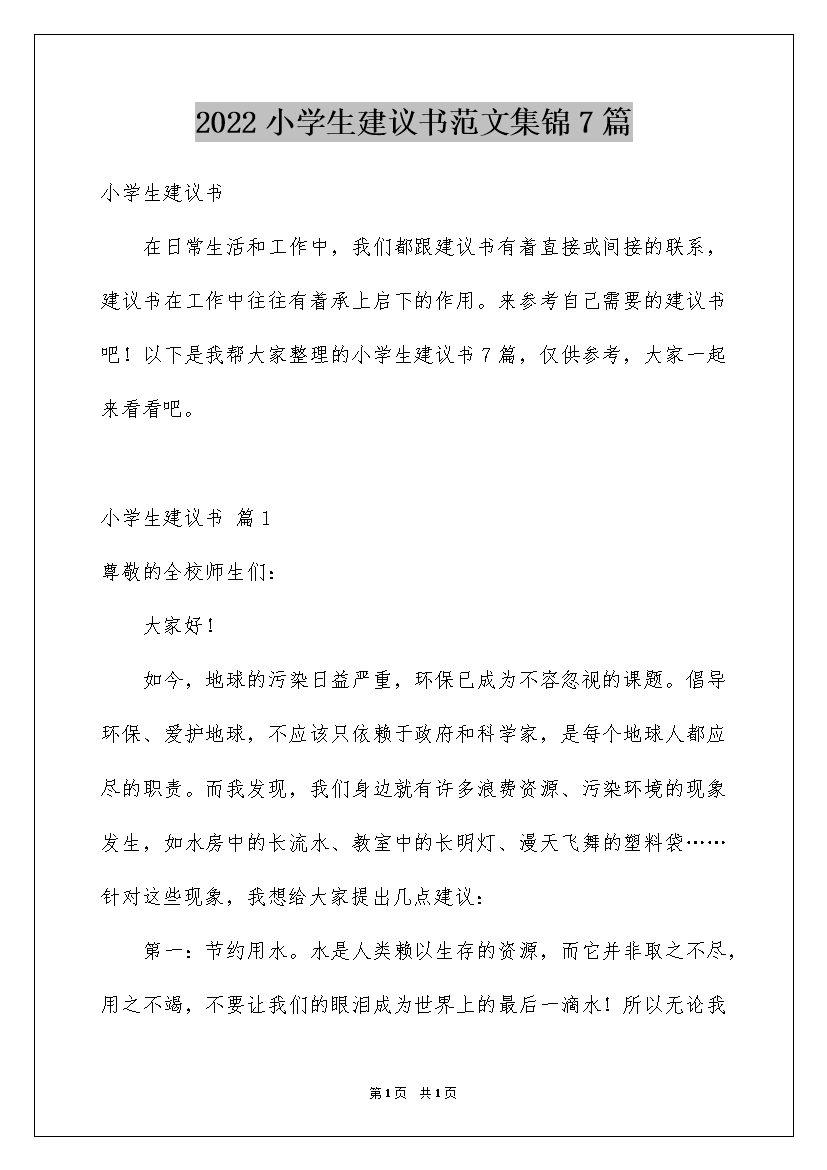 2022小学生建议书范文集锦7篇

小学生建议书

在日常生活和工作中，我们都跟建议书有着直接或间接的联系，建议书在工作中往往有着承上启下的作用。来参考自己需要的建议书吧！以下是我帮大家整理的小学生建议书7篇，仅供参考，大家一起来看看吧。

小学生建议书 篇1

尊敬的全校师生们：

大家好！

如今，地球的污染日益严重，环保已成为不容忽视的课题。倡导环保、爱护地球，不应该只依赖于政府和科学家，是每个地球人都应尽的职责。而我发现，我们身边就有许多浪费资源、污染环境的现象发生，如水房中的长流水、教室中的长明灯、漫天飞舞的塑料袋……针对这些现象，我想给大家提出几点建议：

第一：节约用水。水是人类赖以生存的资源，而它并非取之不尽，用之不竭，不要让我们的眼泪成为世界上的最后一滴水！所以无论我

第1页 共1页